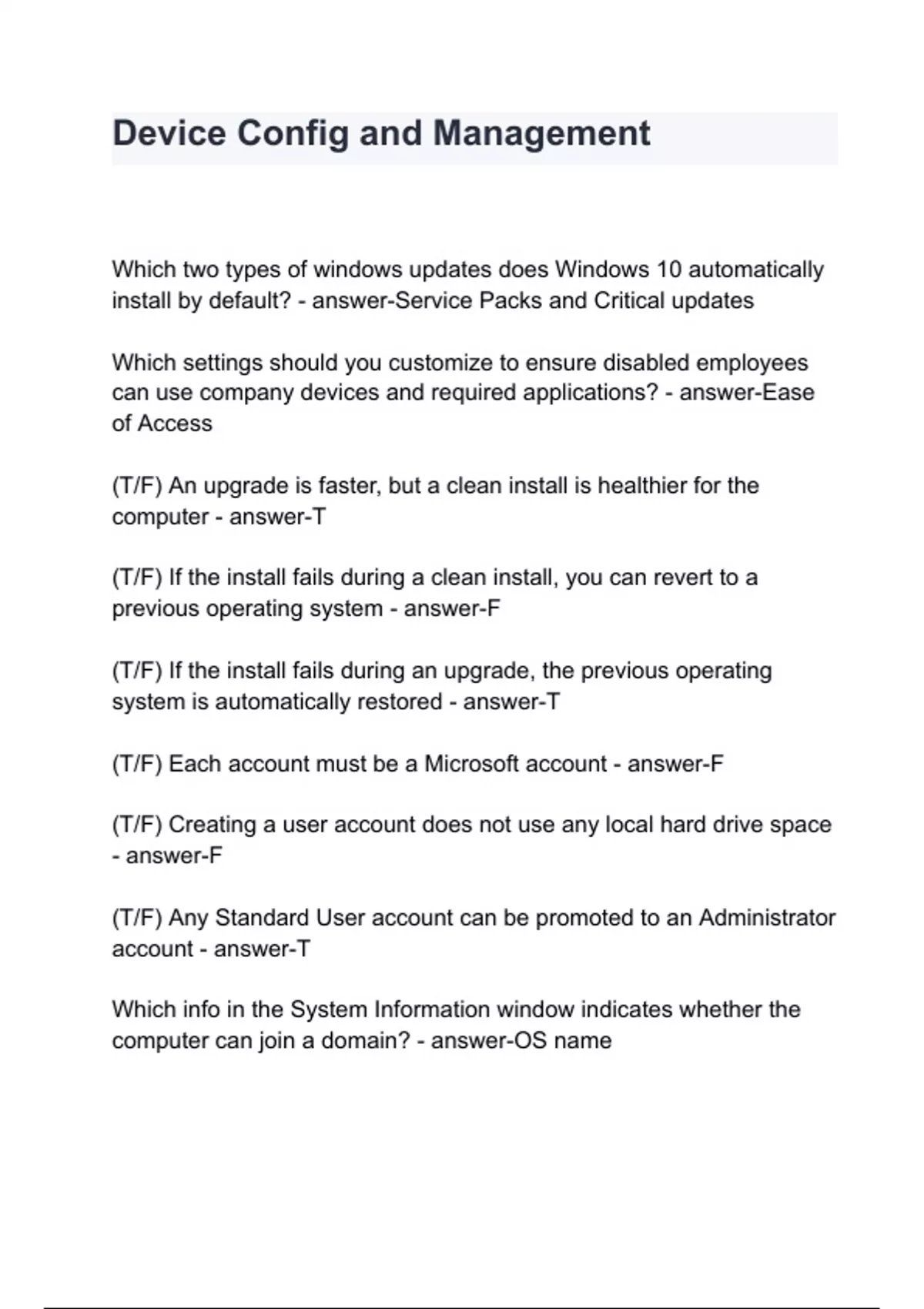 Device Config and Management

Which two types of windows updates does Windows 10 automatically install by default? - answer-Service Packs and Critical updates

Which settings should you customize to ensure disabled employees can use company devices and required applications? - answer-Ease of Access

(T/F) An upgrade is faster, but a clean install is healthier for the computer - answer-T

(T/F) If the install fails during a clean install, you can revert to a previous operating system - answer-F

(T/F) If the install fails during an upgrade, the previous operating system is automatically restored - answer-T

(T/F) Each account must be a Microsoft account - answer-F

(T/F) Creating a user account does not use any local hard drive space - answer-F

(T/F) Any Standard User account can be promoted to an Administrator account - answer-T

Which info in the System Information window indicates whether the computer can join a domain? - answer-OS name